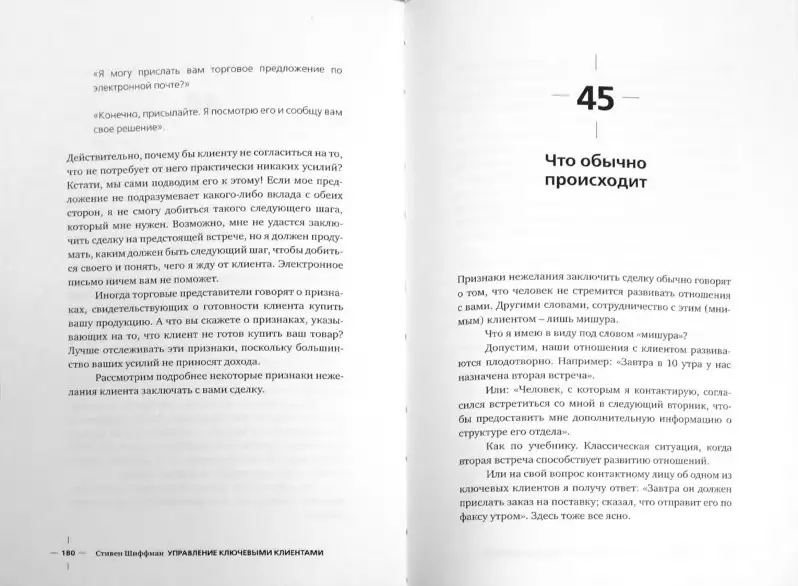 «Я могу прислать вам торговое предложение по электронной почте?»

«Конечно, присылайте. Я посмотрю его и сообщу вам свое решение».

Действительно, почему бы клиенту не согласиться на то, что не потребует от него практически никаких усилий? Кстати, мы сами подводим его к этому! Если мое предложение не подразумевает какого-либо вклада с обеих сторон, я не смогу добиться такого следующего шага, который мне нужен. Возможно, мне не удастся заключить сделку на предстоящей встрече, но я должен продумать, каким должен быть следующий шаг, чтобы добиться своего и понять, чего я жду от клиента. Электронное письмо ничем вам не поможет.

Иногда торговые представители говорят о признаках, свидетельствующих о готовности клиента купить вашу продукцию. А что вы скажете о признаках, указывающих на то, что клиент не готов купить ваш товар? Лучше отслеживать эти признаки, поскольку большинство ваших усилий не приносят дохода.

Рассмотрим подробнее некоторые признаки нежелания клиента заключать с вами сделку.

— 180 — Стивен Шиффман УПРАВЛЕНИЕ КЛЮЧЕВЫМИ КЛИЕНТАМИ

45

Что обычно происходит

Признаки нежелания заключить сделку обычно говорят о том, что человек не стремится развивать отношения с вами. Другими словами, сотрудничество с этим (мнимым) клиентом – лишь мишура.

Что я имею в виду под словом «мишура»?

Допустим, наши отношения с клиентом развиваются плодотворно. Например: «Завтра в 10 утра у нас назначена вторая встреча».

Или: «Человек, с которым я контактирую, согласился встретиться со мной в следующий вторник, чтобы предоставить мне дополнительную информацию о структуре его отдела».

Как по учебнику. Классическая ситуация, когда вторая встреча способствует развитию отношений.

Или на свой вопрос контактному лицу об одном из ключевых клиентов я получу ответ: «Завтра он должен прислать заказ на поставку; сказал, что отправит его по факсу утром». Здесь тоже все ясно.